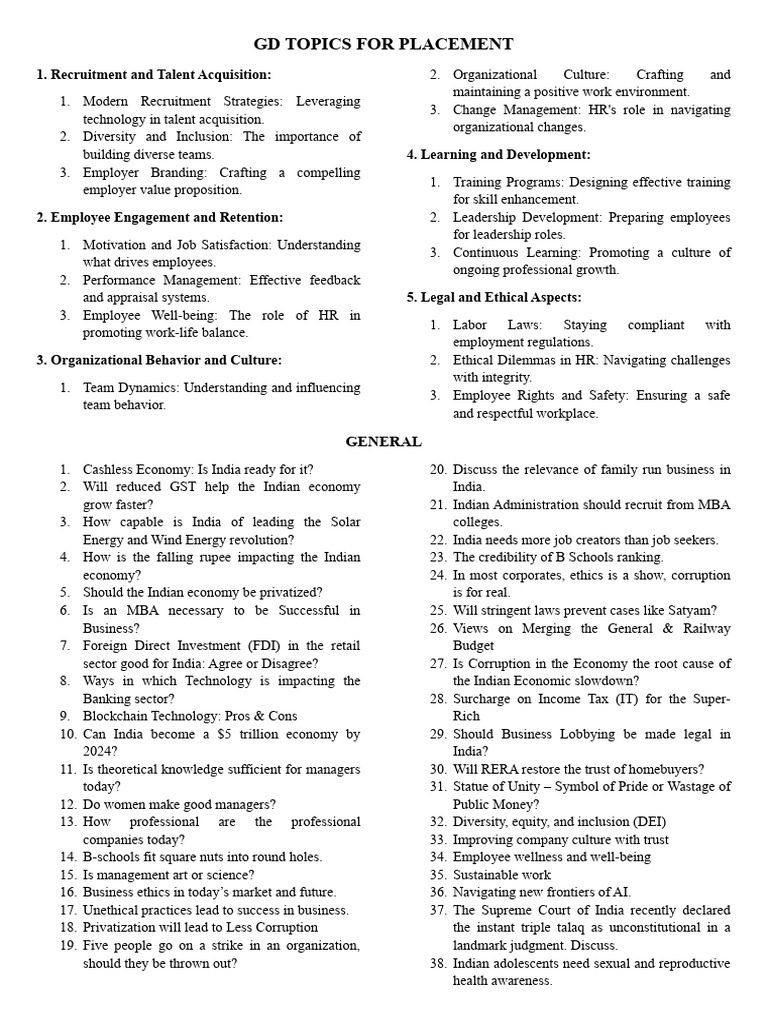 GD TOPICS FOR PLACEMENT

1. Recruitment and Talent Acquisition:

1. Modern Recruitment Strategies: Leveraging technology in talent acquisition.
2. Diversity and Inclusion: The importance of building diverse teams.
3. Employer Branding: Crafting a compelling employer value proposition.

2. Employee Engagement and Retention:

1. Motivation and Job Satisfaction: Understanding what drives employees.
2. Performance Management: Effective feedback and appraisal systems.
3. Employee Well-being: The role of HR in promoting work-life balance.

3. Organizational Behavior and Culture:

1. Team Dynamics: Understanding and influencing team behavior.
2. Organizational Culture: Crafting and maintaining a positive work environment.
3. Change Management: HR's role in navigating organizational changes.

4. Learning and Development:

1. Training Programs: Designing effective training for skill enhancement.
2. Leadership Development: Preparing employees for leadership roles.
3. Continuous Learning: Promoting a culture of ongoing professional growth.

5. Legal and Ethical Aspects:

1. Labor Laws: Staying compliant with employment regulations.
2. Ethical Dilemmas in HR: Navigating challenges with integrity.
3. Employee Rights and Safety: Ensuring a safe and respectful workplace.

GENERAL

1. Cashless Economy: Is India ready for it?
2. Will reduced GST help the Indian economy grow faster?
3. How capable is India of leading the Solar Energy and Wind Energy revolution?
4. How is the falling rupee impacting the Indian economy?
5. Should the Indian economy be privatized?
6. Is an MBA necessary to be Successful in Business?
7. Foreign Direct Investment (FDI) in the retail sector good for India: Agree or Disagree?
8. Ways in which Technology is impacting the Banking sector?
9. Blockchain Technology: Pros & Cons
10. Can India become a $5 trillion economy by 2024?
11. Is theoretical knowledge sufficient for managers today?
12. Do women make good managers?
13. How professional are the professional companies today?
14. B-schools fit square nuts into round holes.
15. Is management art or science?
16. Business ethics in today's market and future.
17. Unethical practices lead to success in business.
18. Privatization will lead to Less Corruption
19. Five people go on a strike in an organization, should they be thrown out?
20. Discuss the relevance of family run business in India.
21. Indian Administration should recruit from MBA colleges.
22. India needs more job creators than job seekers.
23. The credibility of B Schools ranking.
24. In most corporates, ethics is a show, corruption is for real.
25. Will stringent laws prevent cases like Satyam?
26. Views on Merging the General & Railway Budget
27. Is Corruption in the Economy the root cause of the Indian Economic slowdown?
28. Surcharge on Income Tax (IT) for the Super-Rich
29. Should Business Lobbying be made legal in India?
30. Will RERA restore the trust of homebuyers?
31. Statue of Unity – Symbol of Pride or Wastage of Public Money?
32. Diversity, equity, and inclusion (DEI)
33. Improving company culture with trust
34. Employee wellness and well-being
35. Sustainable work
36. Navigating new frontiers of AI.
37. The Supreme Court of India recently declared the instant triple talaq as unconstitutional in a landmark judgment. Discuss.
38. Indian adolescents need sexual and reproductive health awareness.